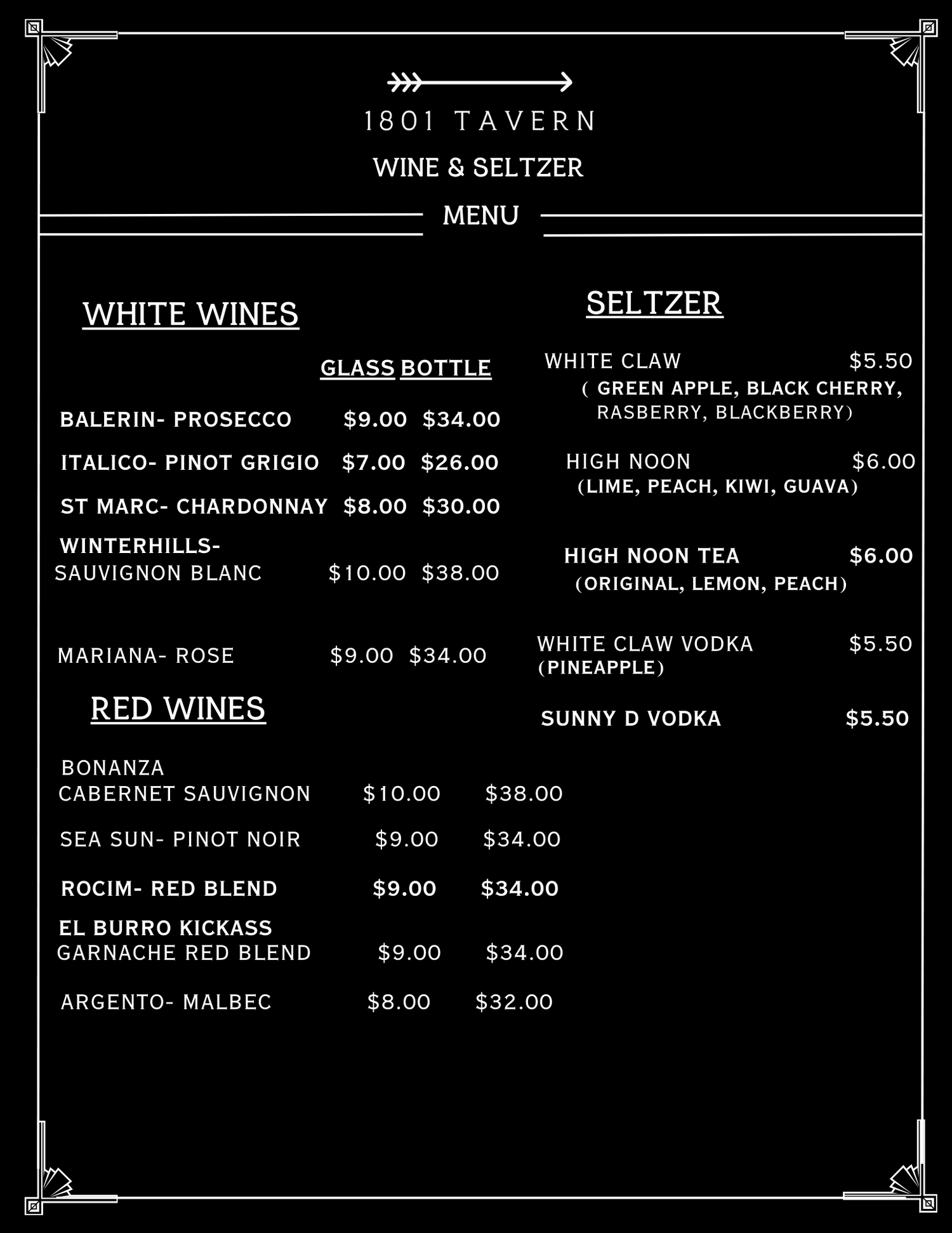 1801 TAVERN

WINE & SELTZER

MENU

WHITE WINES

| | GLASS | BOTTLE |
|---|---|---|
| BALERIN- PROSECCO | $9.00 | $34.00 |
| ITALICO- PINOT GRIGIO | $7.00 | $26.00 |
| ST MARC- CHARDONNAY | $8.00 | $30.00 |
| WINTERHILLS- SAUVIGNON BLANC | $10.00 | $38.00 |
| MARIANA- ROSE | $9.00 | $34.00 |

RED WINES

| | | |
|---|---|---|
| BONANZA CABERNET SAUVIGNON | $10.00 | $38.00 |
| SEA SUN- PINOT NOIR | $9.00 | $34.00 |
| ROCIM- RED BLEND | $9.00 | $34.00 |
| EL BURRO KICKASS GARNACHE RED BLEND | $9.00 | $34.00 |
| ARGENTO- MALBEC | $8.00 | $32.00 |

SELTZER

WHITE CLAW $5.50
( GREEN APPLE, BLACK CHERRY, RASBERRY, BLACKBERRY)

HIGH NOON $6.00
(LIME, PEACH, KIWI, GUAVA)

HIGH NOON TEA $6.00
(ORIGINAL, LEMON, PEACH)

WHITE CLAW VODKA $5.50
(PINEAPPLE)

SUNNY D VODKA $5.50